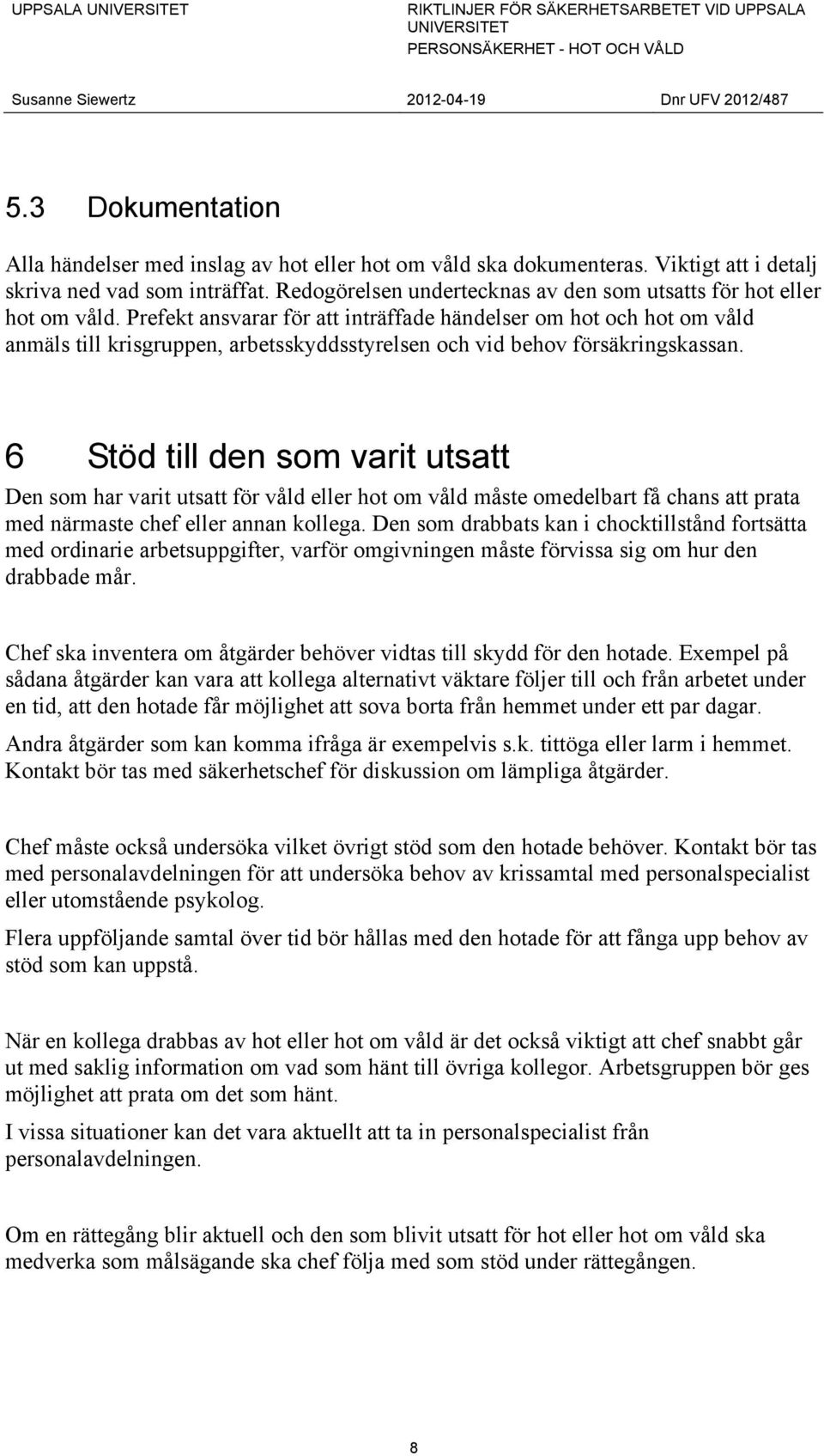 UPPSALA UNIVERSITET

RIKTLINJER FÖR SÄKERHETSARBETET VID UPPSALA UNIVERSITET
PERSONSÄKERHET - HOT OCH VÅLD

Susanne Siewertz 2012-04-19 Dnr UFV 2012/487

5.3 Dokumentation

Alla händelser med inslag av hot eller hot om våld ska dokumenteras. Viktigt att i detalj skriva ned vad som inträffat. Redogörelsen undertecknas av den som utsatts för hot eller hot om våld. Prefekt ansvarar för att inträffade händelser om hot och hot om våld anmäls till krisgruppen, arbetsskyddsstyrelsen och vid behov försäkringskassan.

6 Stöd till den som varit utsatt

Den som har varit utsatt för våld eller hot om våld måste omedelbart få chans att prata med närmaste chef eller annan kollega. Den som drabbats kan i chocktillstånd fortsätta med ordinarie arbetsuppgifter, varför omgivningen måste förvissa sig om hur den drabbade mår.

Chef ska inventera om åtgärder behöver vidtas till skydd för den hotade. Exempel på sådana åtgärder kan vara att kollega alternativt väktare följer till och från arbetet under en tid, att den hotade får möjlighet att sova borta från hemmet under ett par dagar.

Andra åtgärder som kan komma ifråga är exempelvis s.k. tittöga eller larm i hemmet. Kontakt bör tas med säkerhetschef för diskussion om lämpliga åtgärder.

Chef måste också undersöka vilket övrigt stöd som den hotade behöver. Kontakt bör tas med personalavdelningen för att undersöka behov av krissamtal med personalspecialist eller utomstående psykolog.

Flera uppföljande samtal över tid bör hållas med den hotade för att fånga upp behov av stöd som kan uppstå.

När en kollega drabbas av hot eller hot om våld är det också viktigt att chef snabbt går ut med saklig information om vad som hänt till övriga kollegor. Arbetsgruppen bör ges möjlighet att prata om det som hänt.

I vissa situationer kan det vara aktuellt att ta in personalspecialist från personalavdelningen.

Om en rättegång blir aktuell och den som blivit utsatt för hot eller hot om våld ska medverka som målsägande ska chef följa med som stöd under rättegången.

8